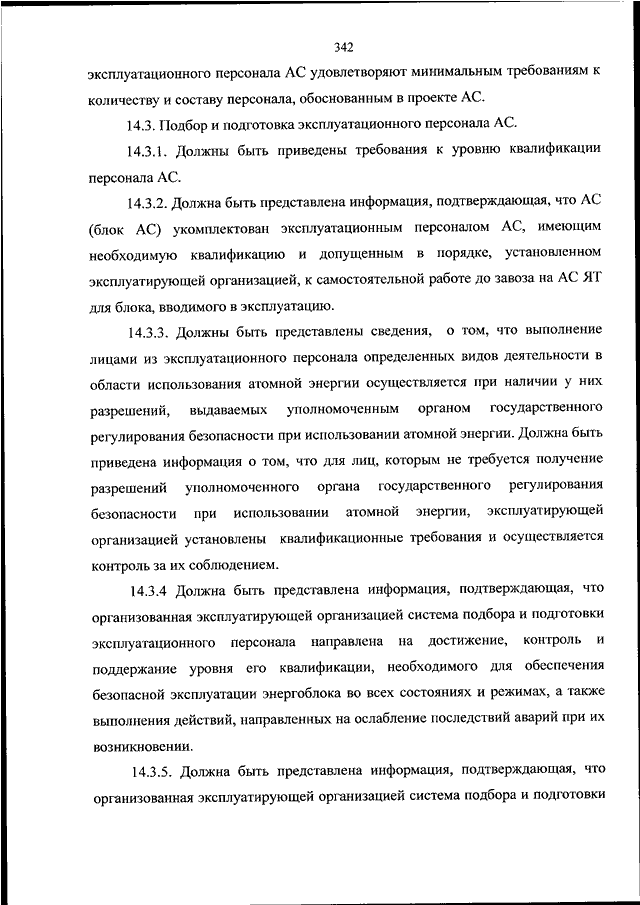 342

эксплуатационного персонала АС удовлетворяют минимальным требованиям к количеству и составу персонала, обоснованным в проекте АС.

14.3. Подбор и подготовка эксплуатационного персонала АС.

14.3.1. Должны быть приведены требования к уровню квалификации персонала АС.

14.3.2. Должна быть представлена информация, подтверждающая, что АС (блок АС) укомплектован эксплуатационным персоналом АС, имеющим необходимую квалификацию и допущенным в порядке, установленном эксплуатирующей организацией, к самостоятельной работе до завоза на АС ЯТ для блока, вводимого в эксплуатацию.

14.3.3. Должны быть представлены сведения, о том, что выполнение лицами из эксплуатационного персонала определенных видов деятельности в области использования атомной энергии осуществляется при наличии у них разрешений, выдаваемых уполномоченным органом государственного регулирования безопасности при использовании атомной энергии. Должна быть приведена информация о том, что для лиц, которым не требуется получение разрешений уполномоченного органа государственного регулирования безопасности при использовании атомной энергии, эксплуатирующей организацией установлены квалификационные требования и осуществляется контроль за их соблюдением.

14.3.4 Должна быть представлена информация, подтверждающая, что организованная эксплуатирующей организацией система подбора и подготовки эксплуатационного персонала направлена на достижение, контроль и поддержание уровня его квалификации, необходимого для обеспечения безопасной эксплуатации энергоблока во всех состояниях и режимах, а также выполнения действий, направленных на ослабление последствий аварий при их возникновении.

14.3.5. Должна быть представлена информация, подтверждающая, что организованная эксплуатирующей организацией система подбора и подготовки